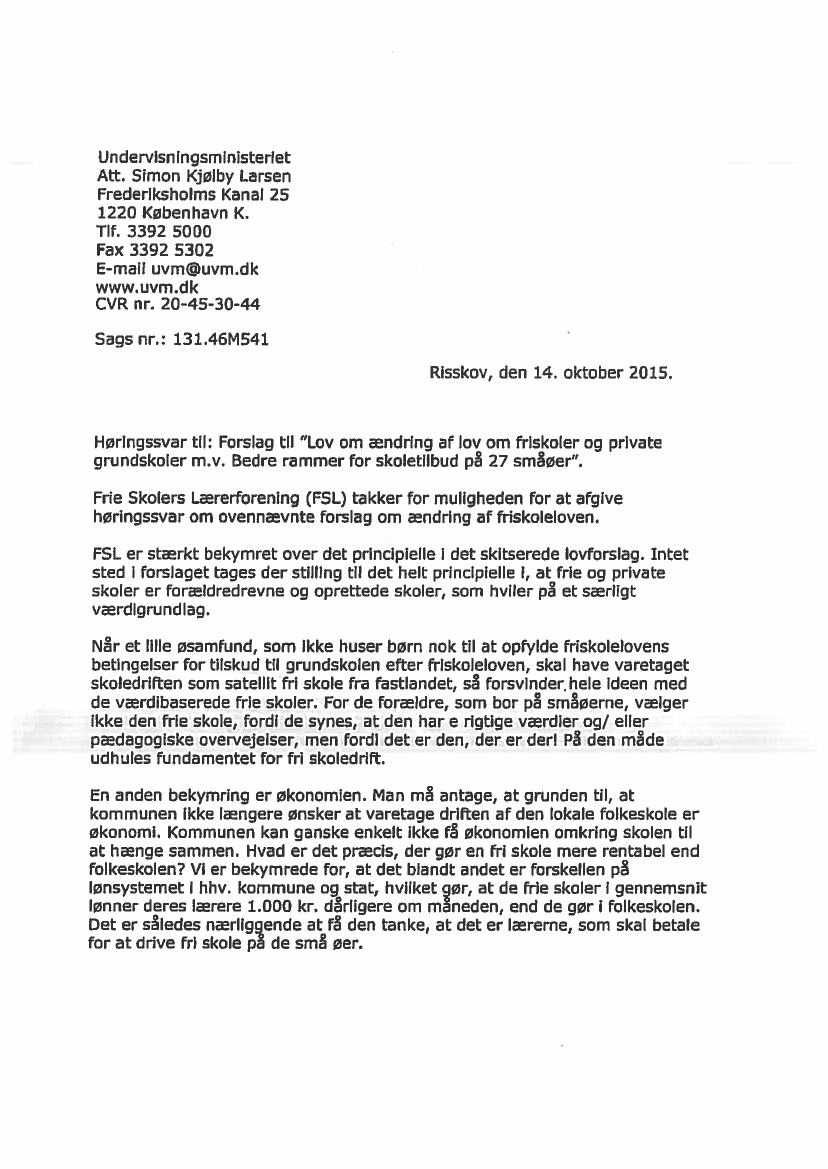 Undervisningsministeriet
Att. Simon Kjølby Larsen
Frederiksholms Kanal 25
1220 København K.
Tlf. 3392 5000
Fax 3392 5302
E-mail uvm@uvm.dk
www.uvm.dk
CVR nr. 20-45-30-44

Sags nr.: 131.46M541

Risskov, den 14. oktober 2015.

Høringssvar til: Forslag til "Lov om ændring af lov om friskoler og private grundskoler m.v. Bedre rammer for skoletilbud på 27 småøer".

Frie Skolers Lærerforening (FSL) takker for muligheden for at afgive høringssvar om ovennævnte forslag om ændring af friskoleloven.

FSL er stærkt bekymret over det principielle i det skitserede lovforslag. Intet sted i forslaget tages der stilling til det helt principielle i, at frie og private skoler er forældredrevne og oprettede skoler, som hviler på et særligt værdigrundlag.

Når et lille øsamfund, som ikke huser børn nok til at opfylde friskolelovens betingelser for tilskud til grundskolen efter friskoleloven, skal have varetaget skoledriften som satellit fri skole fra fastlandet, så forsvinder hele ideen med de værdibaserede frie skoler. For de forældre, som bor på småøerne, vælger ikke den frie skole, fordi de synes, at den har e rigtige værdier og/ eller pædagogiske overvejelser, men fordi det er den, der er der! På den måde udhules fundamentet for fri skoledrift.

En anden bekymring er økonomien. Man må antage, at grunden til, at kommunen ikke længere ønsker at varetage driften af den lokale folkeskole er økonomi. Kommunen kan ganske enkelt ikke få økonomien omkring skolen til at hænge sammen. Hvad er det præcis, der gør en fri skole mere rentabel end folkeskolen? Vi er bekymrede for, at det blandt andet er forskellen på lønsystemet i hhv. kommune og stat, hvilket gør, at de frie skoler i gennemsnit lønner deres lærere 1.000 kr. dårligere om måneden, end de gør i folkeskolen. Det er således nærliggende at få den tanke, at det er lærerne, som skal betale for at drive fri skole på de små øer.